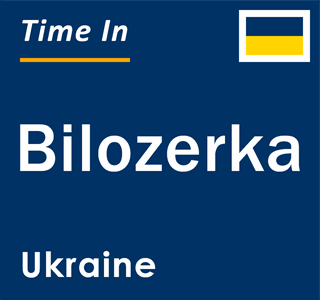 Time In

Bilozerka

Ukraine